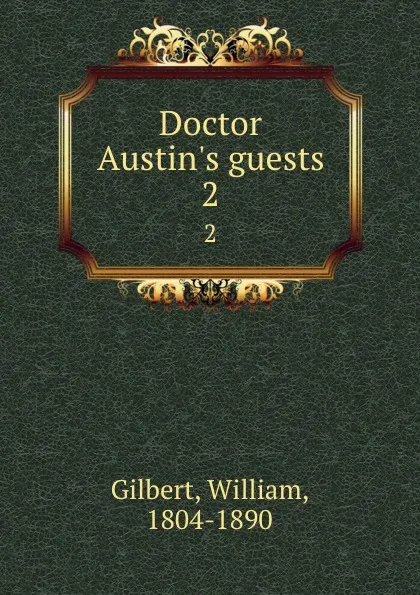 Doctor Austin's guests
2
2

Gilbert, William, 1804-1890